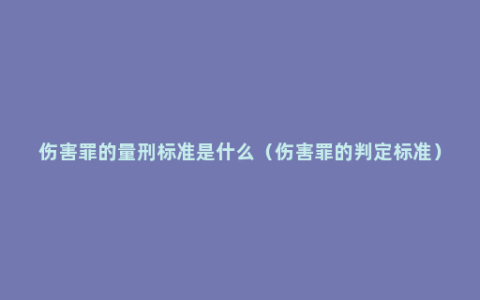 伤害罪的量刑标准是什么（伤害罪的判定标准）